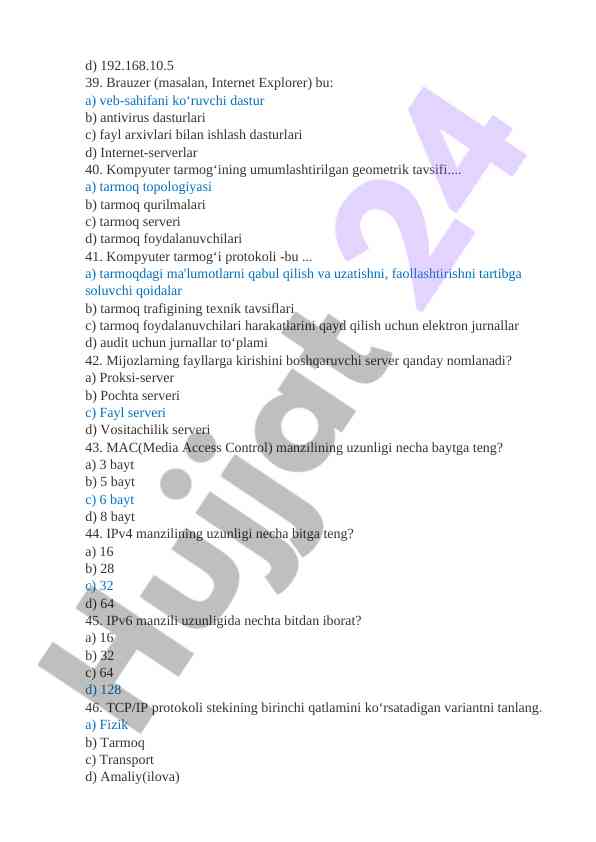 d) 192.168.10.5
39. Brauzer (masalan, Internet Explorer) bu:
a) veb-sahifani ko‘ruvchi dastur
b) antivirus dasturlari
c) fayl arxivlari bilan ishlash dasturlari
d) Internet-serverlar
40. Kompyuter tarmog‘ining umumlashtirilgan geometrik tavsifi....
a) tarmoq topologiyasi
b) tarmoq qurilmalari
c) tarmoq serveri
d) tarmoq foydalanuvchilari
41. Kompyuter tarmog‘i protokoli -bu ...
a) tarmoqdagi ma'lumotlarni qabul qilish va uzatishni, faollashtirishni tartibga soluvchi qoidalar
b) tarmoq trafigining texnik tavsiflari
c) tarmoq foydalanuvchilari harakatlarini qayd qilish uchun elektron jurnallar
d) audit uchun jurnallar to‘plami
42. Mijozlarning fayllarga kirishini boshqaruvchi server qanday nomlanadi?
a) Proksi-server
b) Pochta serveri
c) Fayl serveri
d) Vositachilik serveri
43. MAC(Media Access Control) manzilining uzunligi necha baytga teng?
a) 3 bayt
b) 5 bayt
c) 6 bayt
d) 8 bayt
44. IPv4 manzilining uzunligi necha bitga teng?
a) 16
b) 28
c) 32
d) 64
45. IPv6 manzili uzunligida nechta bitdan iborat?
a) 16
b) 32
c) 64
d) 128
46. TCP/IP protokoli stekining birinchi qatlamini ko‘rsatadigan variantni tanlang.
a) Fizik
b) Tarmoq
c) Transport
d) Amaliy(ilova)

Hujjat 24